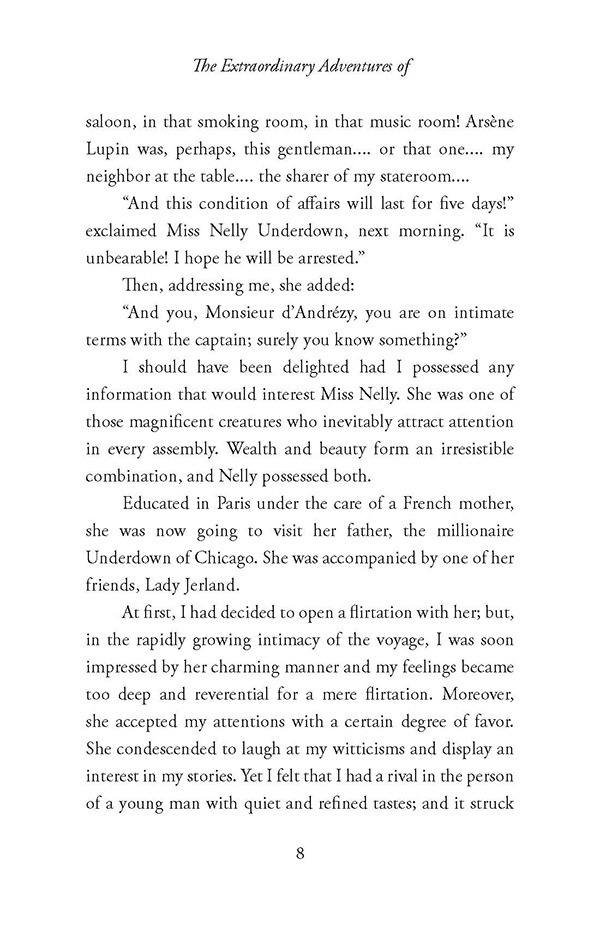 The Extraordinary Adventures of

saloon, in that smoking room, in that music room! Arsène Lupin was, perhaps, this gentleman.... or that one.... my neighbor at the table.... the sharer of my stateroom....

"And this condition of affairs will last for five days!" exclaimed Miss Nelly Underdown, next morning. "It is unbearable! I hope he will be arrested."

Then, addressing me, she added:

"And you, Monsieur d'Andrézy, you are on intimate terms with the captain; surely you know something?"

I should have been delighted had I possessed any information that would interest Miss Nelly. She was one of those magnificent creatures who inevitably attract attention in every assembly. Wealth and beauty form an irresistible combination, and Nelly possessed both.

Educated in Paris under the care of a French mother, she was now going to visit her father, the millionaire Underdown of Chicago. She was accompanied by one of her friends, Lady Jerland.

At first, I had decided to open a flirtation with her; but, in the rapidly growing intimacy of the voyage, I was soon impressed by her charming manner and my feelings became too deep and reverential for a mere flirtation. Moreover, she accepted my attentions with a certain degree of favor. She condescended to laugh at my witticisms and display an interest in my stories. Yet I felt that I had a rival in the person of a young man with quiet and refined tastes; and it struck

8